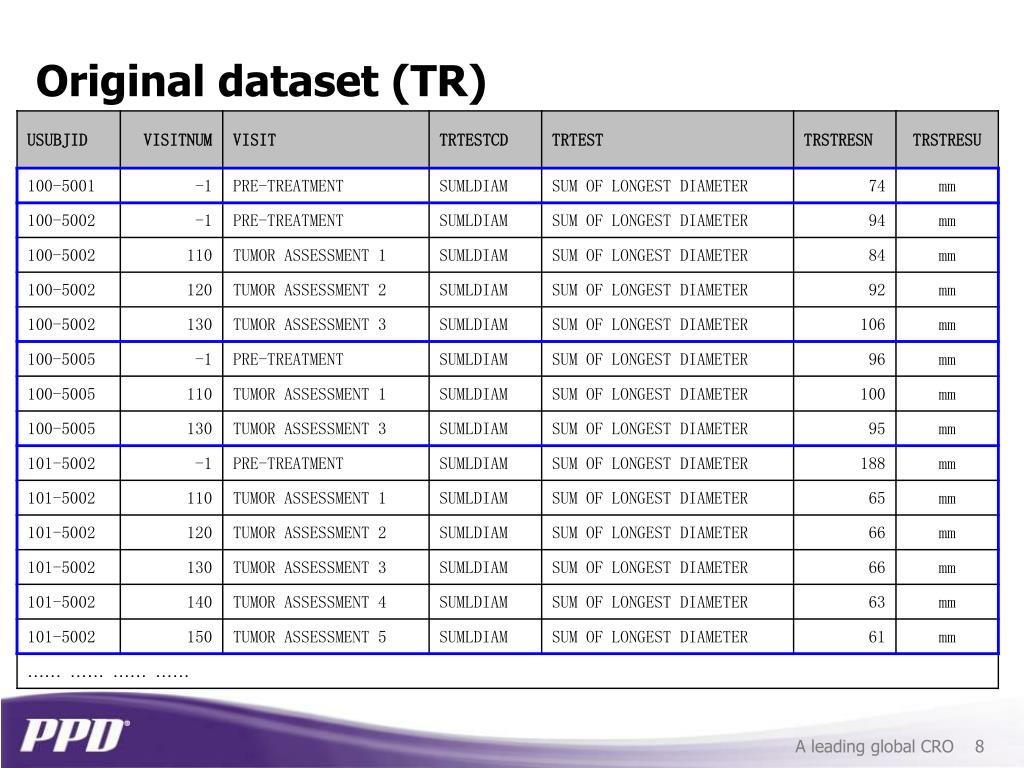 Original dataset (TR)

| USUBJID | VISITNUM | VISIT | TRTESTCD | TRTEST | TRSTRESN | TRSTRESU |
|---|---|---|---|---|---|---|
| 100-5001 | -1 | PRE-TREATMENT | SUMLDIAM | SUM OF LONGEST DIAMETER | 74 | mm |
| 100-5002 | -1 | PRE-TREATMENT | SUMLDIAM | SUM OF LONGEST DIAMETER | 94 | mm |
| 100-5002 | 110 | TUMOR ASSESSMENT 1 | SUMLDIAM | SUM OF LONGEST DIAMETER | 84 | mm |
| 100-5002 | 120 | TUMOR ASSESSMENT 2 | SUMLDIAM | SUM OF LONGEST DIAMETER | 92 | mm |
| 100-5002 | 130 | TUMOR ASSESSMENT 3 | SUMLDIAM | SUM OF LONGEST DIAMETER | 106 | mm |
| 100-5005 | -1 | PRE-TREATMENT | SUMLDIAM | SUM OF LONGEST DIAMETER | 96 | mm |
| 100-5005 | 110 | TUMOR ASSESSMENT 1 | SUMLDIAM | SUM OF LONGEST DIAMETER | 100 | mm |
| 100-5005 | 130 | TUMOR ASSESSMENT 3 | SUMLDIAM | SUM OF LONGEST DIAMETER | 95 | mm |
| 101-5002 | -1 | PRE-TREATMENT | SUMLDIAM | SUM OF LONGEST DIAMETER | 188 | mm |
| 101-5002 | 110 | TUMOR ASSESSMENT 1 | SUMLDIAM | SUM OF LONGEST DIAMETER | 65 | mm |
| 101-5002 | 120 | TUMOR ASSESSMENT 2 | SUMLDIAM | SUM OF LONGEST DIAMETER | 66 | mm |
| 101-5002 | 130 | TUMOR ASSESSMENT 3 | SUMLDIAM | SUM OF LONGEST DIAMETER | 66 | mm |
| 101-5002 | 140 | TUMOR ASSESSMENT 4 | SUMLDIAM | SUM OF LONGEST DIAMETER | 63 | mm |
| 101-5002 | 150 | TUMOR ASSESSMENT 5 | SUMLDIAM | SUM OF LONGEST DIAMETER | 61 | mm |
| …… …… …… …… | | | | | | |

PPD

A leading global CRO 8